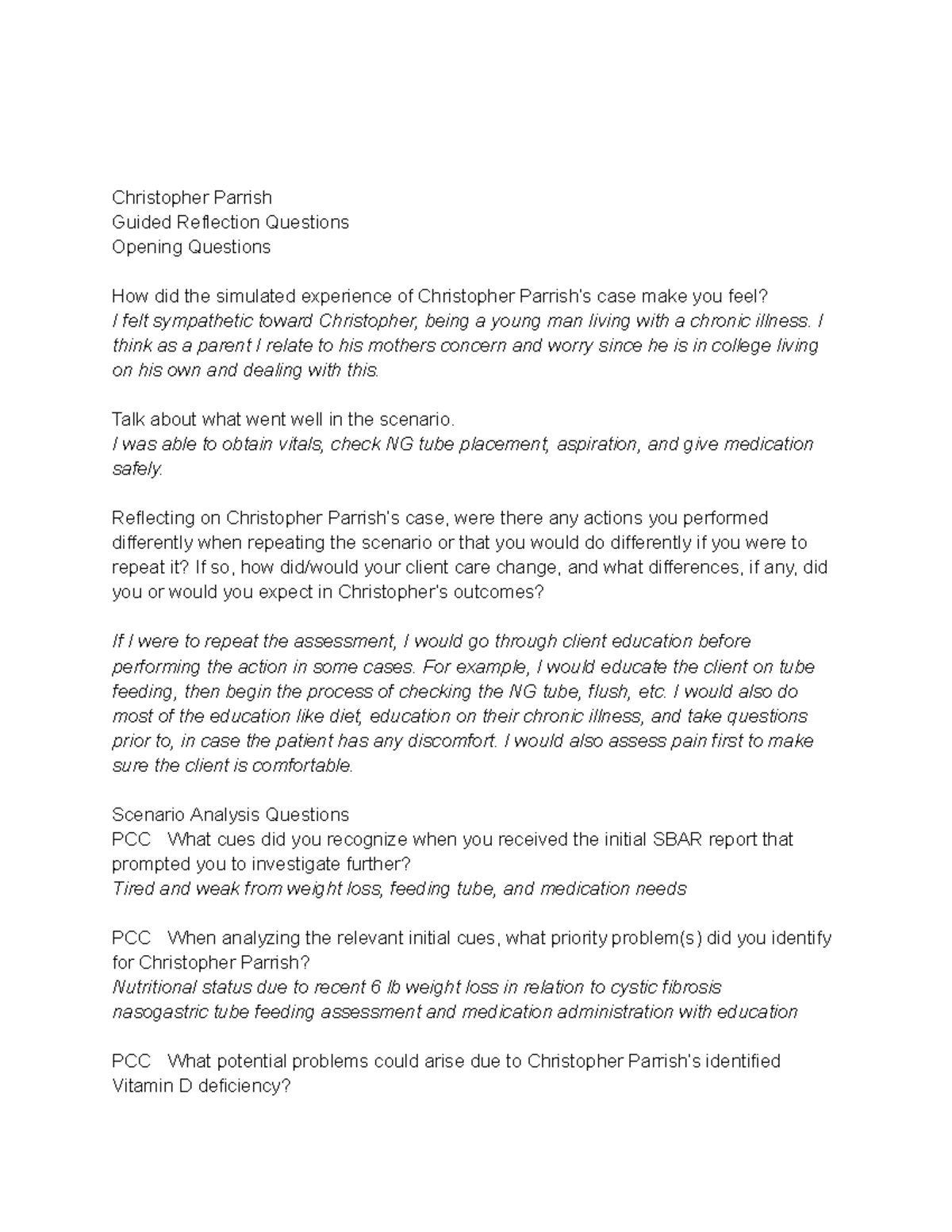 Christopher Parrish
Guided Reflection Questions
Opening Questions

How did the simulated experience of Christopher Parrish's case make you feel?
I felt sympathetic toward Christopher, being a young man living with a chronic illness. I think as a parent I relate to his mothers concern and worry since he is in college living on his own and dealing with this.

Talk about what went well in the scenario.
I was able to obtain vitals, check NG tube placement, aspiration, and give medication safely.

Reflecting on Christopher Parrish's case, were there any actions you performed differently when repeating the scenario or that you would do differently if you were to repeat it? If so, how did/would your client care change, and what differences, if any, did you or would you expect in Christopher's outcomes?

If I were to repeat the assessment, I would go through client education before performing the action in some cases. For example, I would educate the client on tube feeding, then begin the process of checking the NG tube, flush, etc. I would also do most of the education like diet, education on their chronic illness, and take questions prior to, in case the patient has any discomfort. I would also assess pain first to make sure the client is comfortable.

Scenario Analysis Questions
PCC What cues did you recognize when you received the initial SBAR report that prompted you to investigate further?
Tired and weak from weight loss, feeding tube, and medication needs

PCC When analyzing the relevant initial cues, what priority problem(s) did you identify for Christopher Parrish?
Nutritional status due to recent 6 lb weight loss in relation to cystic fibrosis
nasogastric tube feeding assessment and medication administration with education

PCC What potential problems could arise due to Christopher Parrish's identified Vitamin D deficiency?